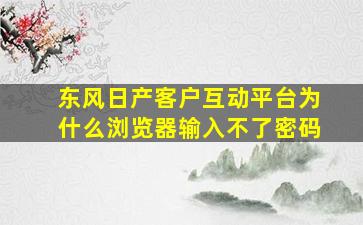 东风日产客户互动平台为什么浏览器输入不了密码